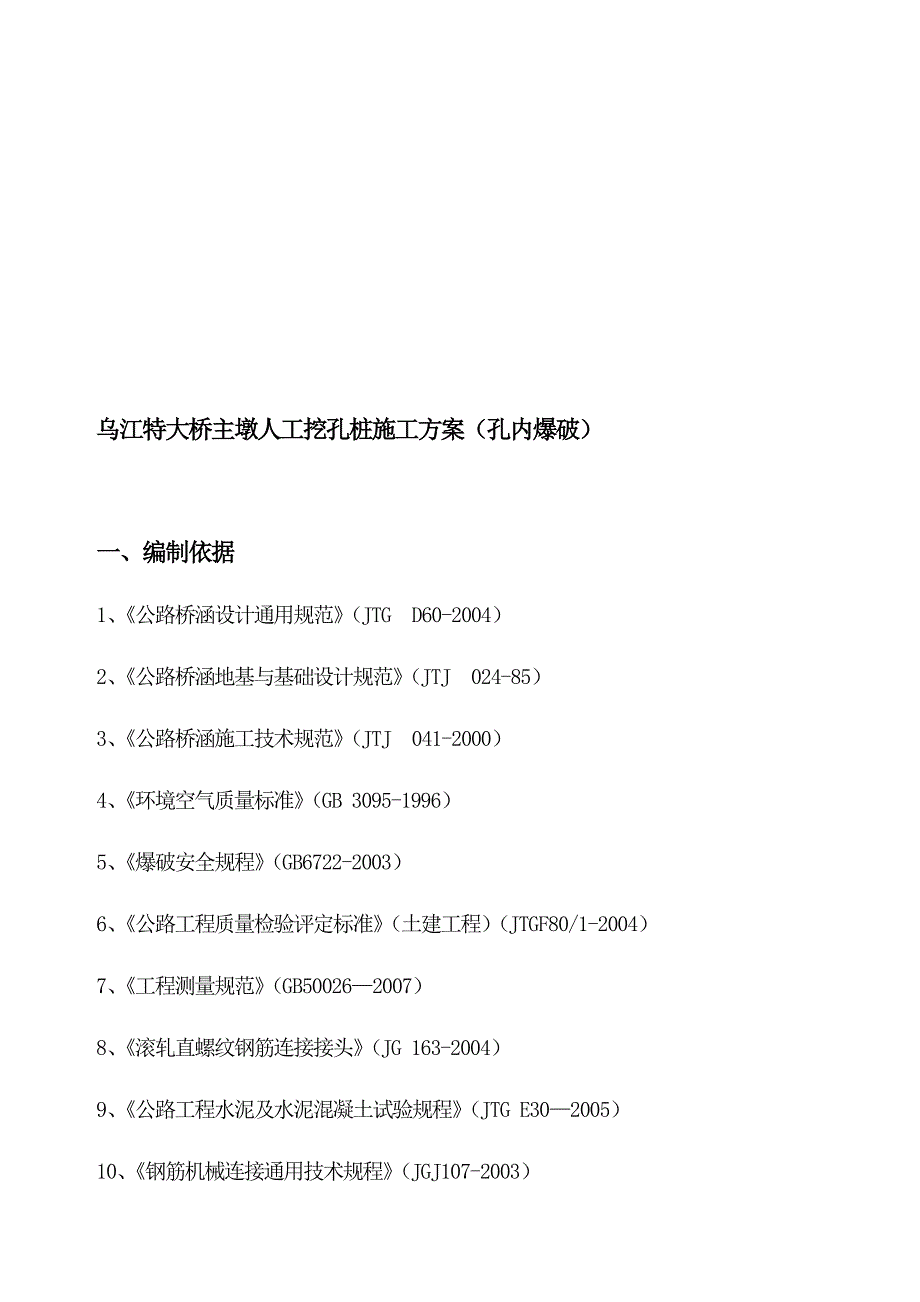 乌江特大桥主墩人工挖孔桩施工方案（孔内爆破）

一、编制依据

1、《公路桥涵设计通用规范》（JTG D60-2004）

2、《公路桥涵地基与基础设计规范》（JTJ 024-85）

3、《公路桥涵施工技术规范》（JTJ 041-2000）

4、《环境空气质量标准》（GB 3095-1996）

5、《爆破安全规程》（GB6722-2003）

6、《公路工程质量检验评定标准》（土建工程）（JTGF80/1-2004）

7、《工程测量规范》（GB50026—2007）

8、《滚轧直螺纹钢筋连接接头》（JG 163-2004）

9、《公路工程水泥及水泥混凝土试验规程》（JTG E30—2005）

10、《钢筋机械连接通用技术规程》（JGJ107-2003）